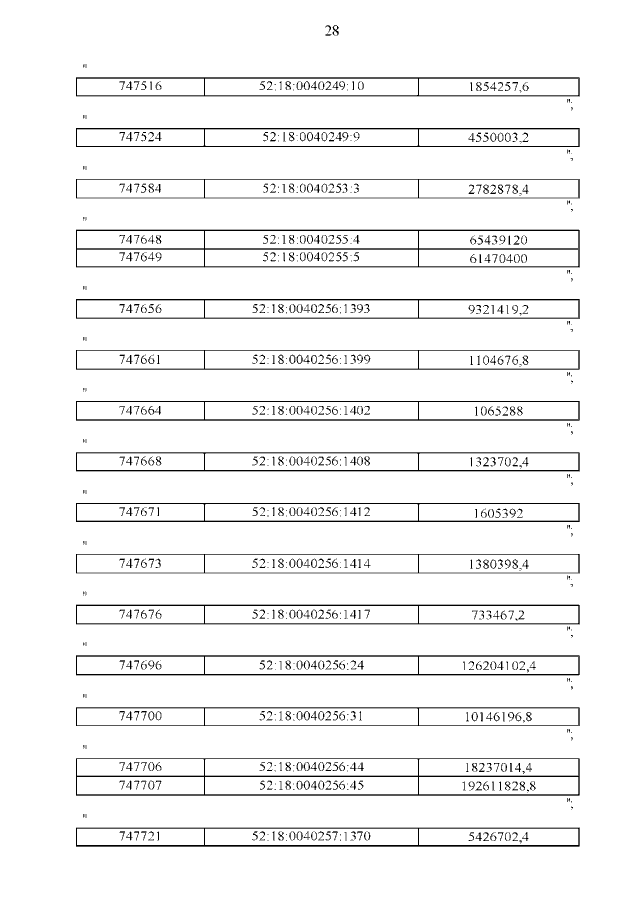 28

"

| 747516 | 52:18:0040249:10 | 1854257,6 |
|---|---|---|

";

"

| 747524 | 52:18:0040249:9 | 4550003,2 |
|---|---|---|

";

"

| 747584 | 52:18:0040253:3 | 2782878,4 |
|---|---|---|

";

"

| 747648 | 52:18:0040255:4 | 65439120 |
|---|---|---|
| 747649 | 52:18:0040255:5 | 61470400 |

";

"

| 747656 | 52:18:0040256:1393 | 9321419,2 |
|---|---|---|

";

"

| 747661 | 52:18:0040256:1399 | 1104676,8 |
|---|---|---|

";

"

| 747664 | 52:18:0040256:1402 | 1065288 |
|---|---|---|

";

"

| 747668 | 52:18:0040256:1408 | 1323702,4 |
|---|---|---|

";

"

| 747671 | 52:18:0040256:1412 | 1605392 |
|---|---|---|

";

"

| 747673 | 52:18:0040256:1414 | 1380398,4 |
|---|---|---|

";

"

| 747676 | 52:18:0040256:1417 | 733467,2 |
|---|---|---|

";

"

| 747696 | 52:18:0040256:24 | 126204102,4 |
|---|---|---|

";

"

| 747700 | 52:18:0040256:31 | 10146196,8 |
|---|---|---|

";

"

| 747706 | 52:18:0040256:44 | 18237014,4 |
|---|---|---|
| 747707 | 52:18:0040256:45 | 192611828,8 |

";

"

| 747721 | 52:18:0040257:1370 | 5426702,4 |
|---|---|---|